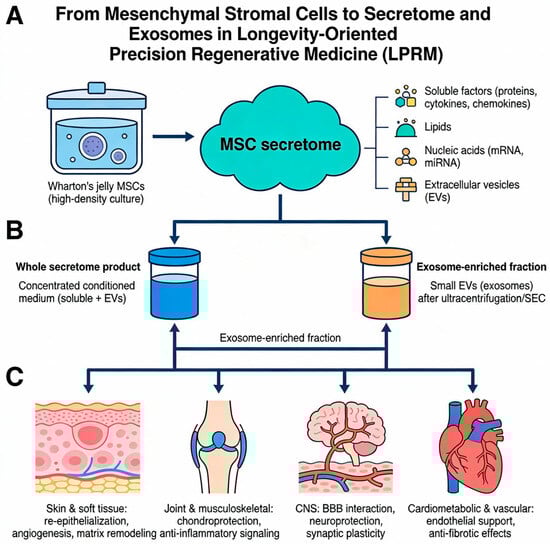 A

From Mesenchymal Stromal Cells to Secretome and Exosomes in Longevity-Oriented Precision Regenerative Medicine (LPRM)

Wharton's jelly MSCs (high-density culture)

MSC secretome

Soluble factors (proteins, cytokines, chemokines)

Lipids

Nucleic acids (mRNA, miRNA)

Extracellular vesicles (EVs)

B

Whole secretome product

Concentrated conditioned medium (soluble + EVs)

Exosome-enriched fraction

Small EVs (exosomes) after ultracentrifugation/SEC

Exosome-enriched fraction

C

Skin & soft tissue: re-epithelialization, angiogenesis, matrix remodeling

Joint & musculoskeletal: chondroprotection, anti-inflammatory signaling

CNS: BBB interaction, neuroprotection, synaptic plasticity

Cardiometabolic & vascular: endothelial support, anti-fibrotic effects